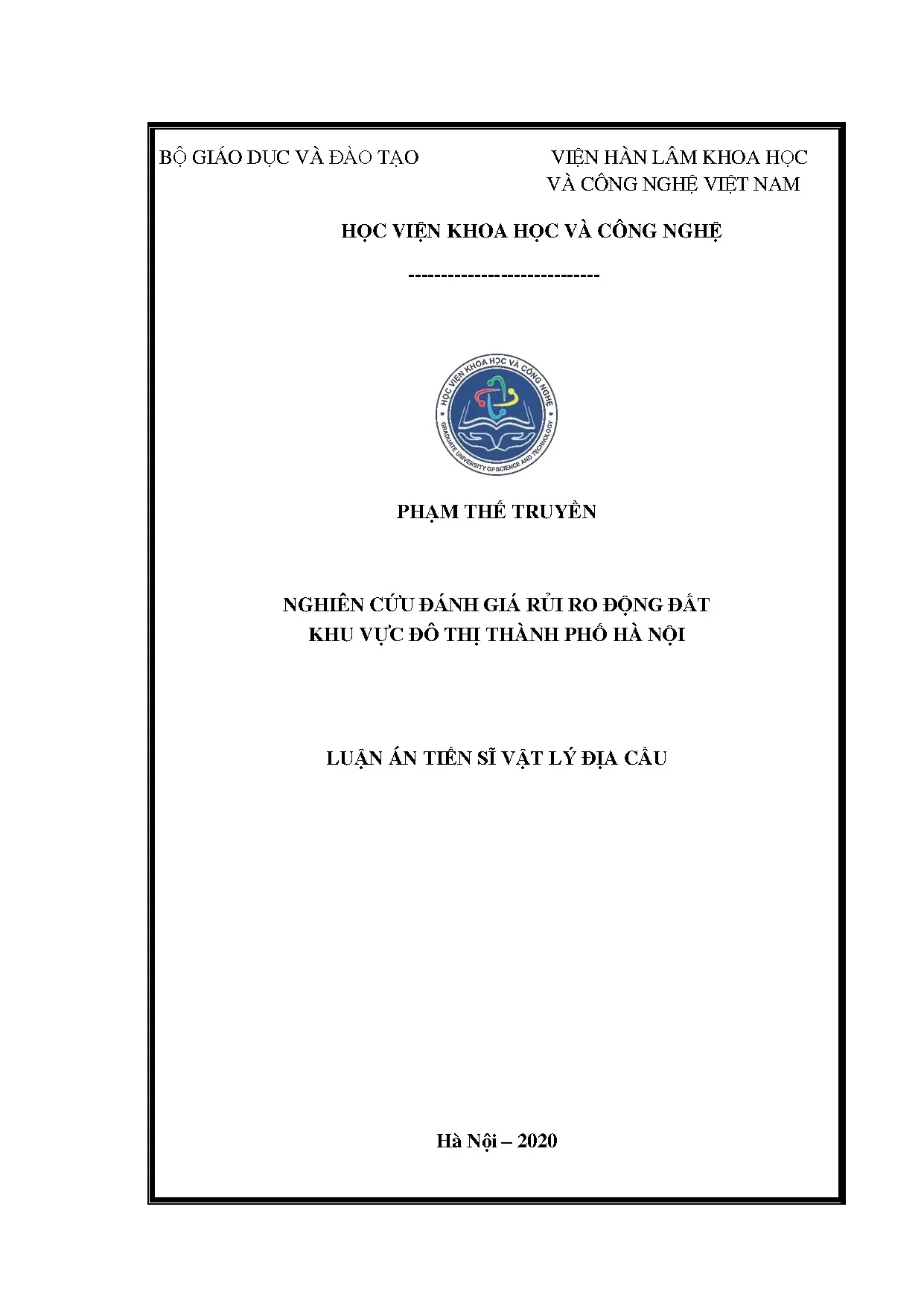 BỘ GIÁO DỤC VÀ ĐÀO TẠO

VIỆN HÀN LÂM KHOA HỌC
VÀ CÔNG NGHỆ VIỆT NAM

HỌC VIỆN KHOA HỌC VÀ CÔNG NGHỆ

-----------------------------

HỌC VIỆN KHOA HỌC VÀ CÔNG NGHỆ
GRADUATE UNIVERSITY OF SCIENCE AND TECHNOLOGY

PHẠM THẾ TRUYỀN

NGHIÊN CỨU ĐÁNH GIÁ RỦI RO ĐỘNG ĐẤT
KHU VỰC ĐÔ THỊ THÀNH PHỐ HÀ NỘI

LUẬN ÁN TIẾN SĨ VẬT LÝ ĐỊA CẦU

Hà Nội – 2020